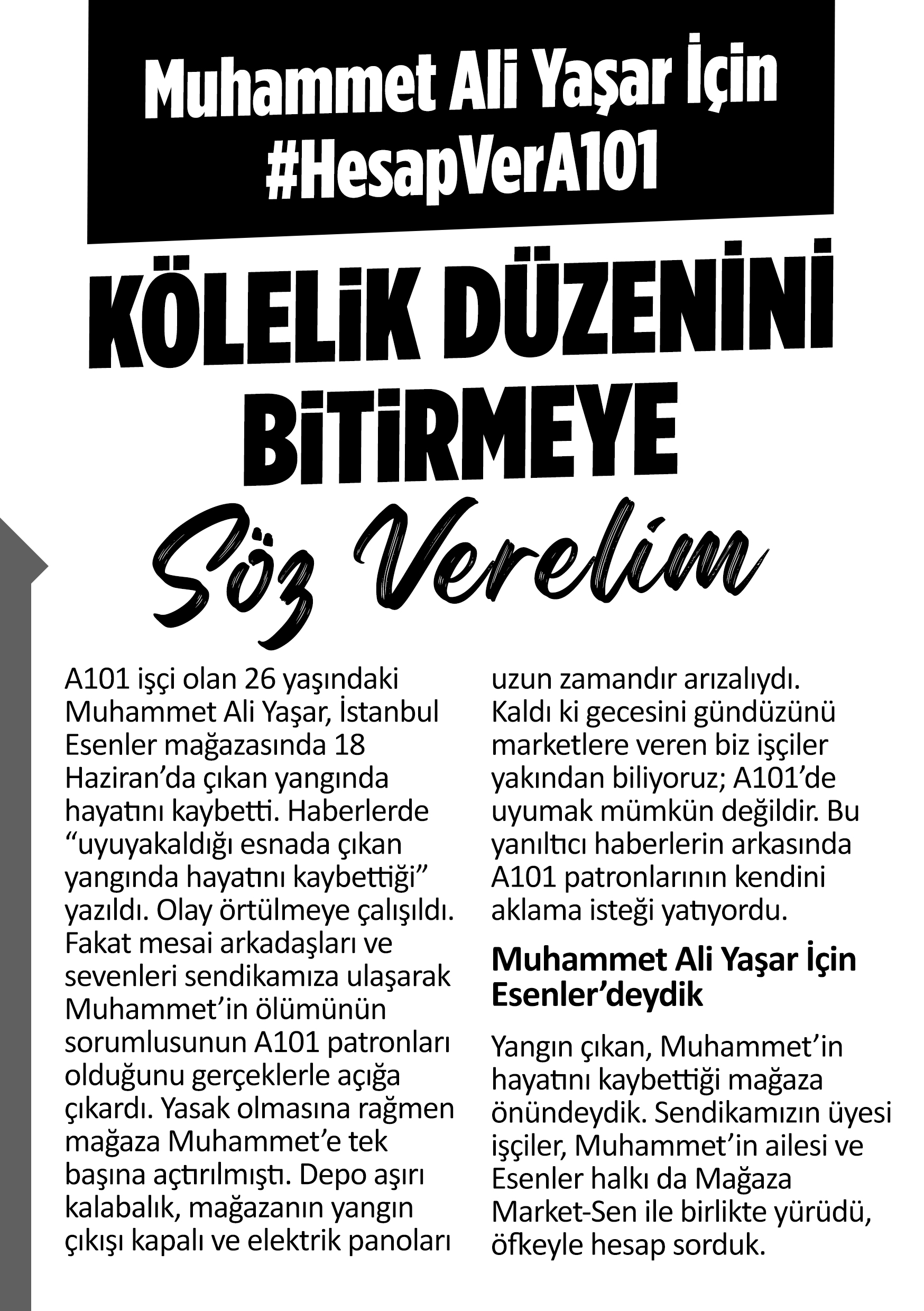 Muhammet Ali Yaşar İçin #HesapVerA101

KÖLELİK DÜZENİNİ BİTİRMEYE

Söz Verelim

A101 işçi olan 26 yaşındaki Muhammet Ali Yaşar, İstanbul Esenler mağazasında 18 Haziran'da çıkan yangında hayatını kaybetti. Haberlerde "uyuyakaldığı esnada çıkan yangında hayatını kaybettiği" yazıldı. Olay örtülmeye çalışıldı. Fakat mesai arkadaşları ve sevenleri sendikamıza ulaşarak Muhammet'in ölümünün sorumlusunun A101 patronları olduğunu gerçeklerle açığa çıkardı. Yasak olmasına rağmen mağaza Muhammet'e tek başına açtırılmıştı. Depo aşırı kalabalık, mağazanın yangın çıkışı kapalı ve elektrik panoları uzun zamandır arızalıydı. Kaldı ki gecesini gündüzünü marketlere veren biz işçiler yakından biliyoruz; A101'de uyumak mümkün değildir. Bu yanıltıcı haberlerin arkasında A101 patronlarının kendini aklama isteği yatıyordu.

Muhammet Ali Yaşar İçin Esenler'deydik

Yangın çıkan, Muhammet'in hayatını kaybettiği mağaza önündeydik. Sendikamızın üyesi işçiler, Muhammet'in ailesi ve Esenler halkı da Mağaza Market-Sen ile birlikte yürüdü, öfkeyle hesap sorduk.